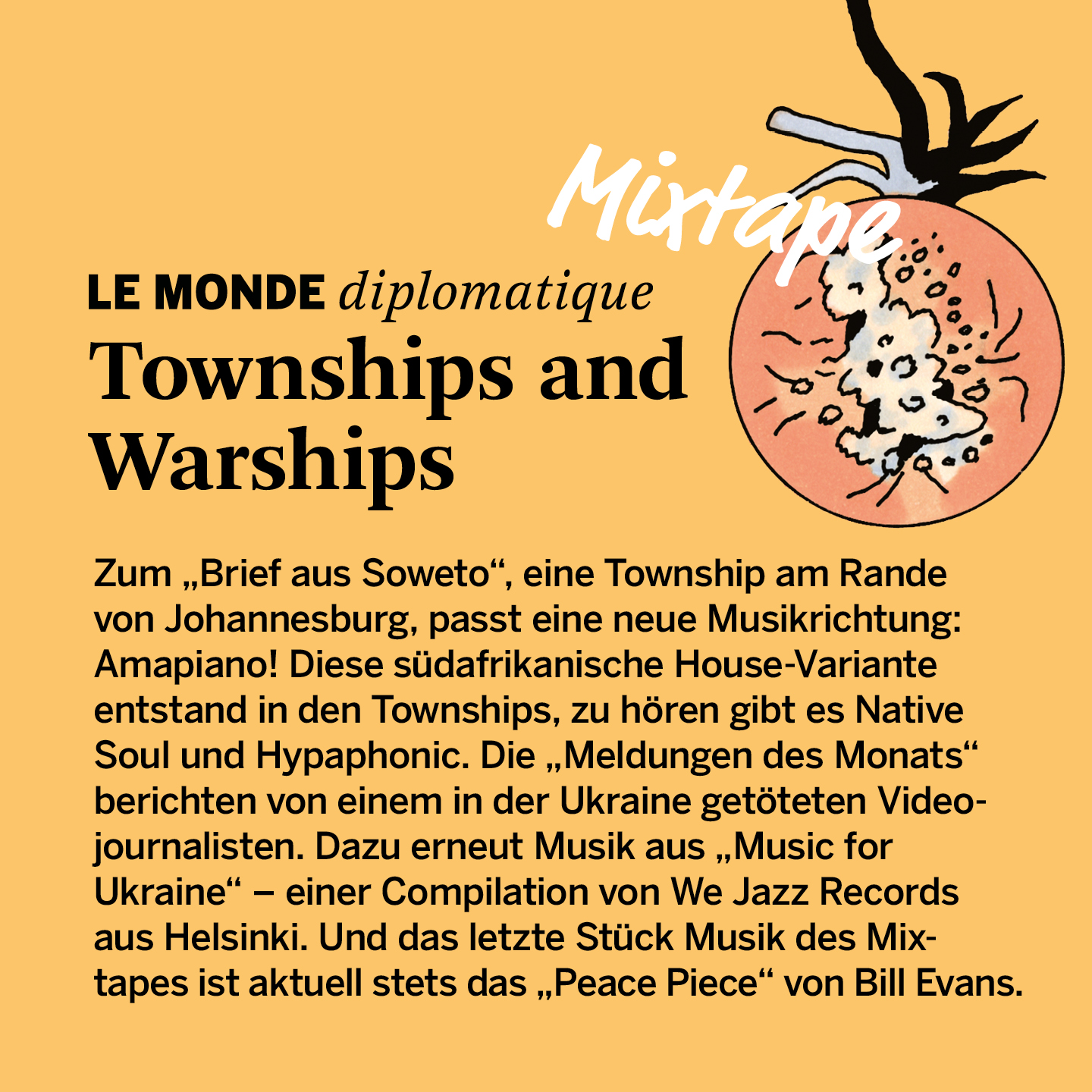 Mixtape

LE MONDE diplomatique

Townships and Warships

Zum „Brief aus Soweto“, eine Township am Rande von Johannesburg, passt eine neue Musikrichtung: Amapiano! Diese südafrikanische House-Variante entstand in den Townships, zu hören gibt es Native Soul und Hypaphonic. Die „Meldungen des Monats“ berichten von einem in der Ukraine getöteten Videojournalisten. Dazu erneut Musik aus „Music for Ukraine“ – einer Compilation von We Jazz Records aus Helsinki. Und das letzte Stück Musik des Mixtapes ist aktuell stets das „Peace Piece“ von Bill Evans.